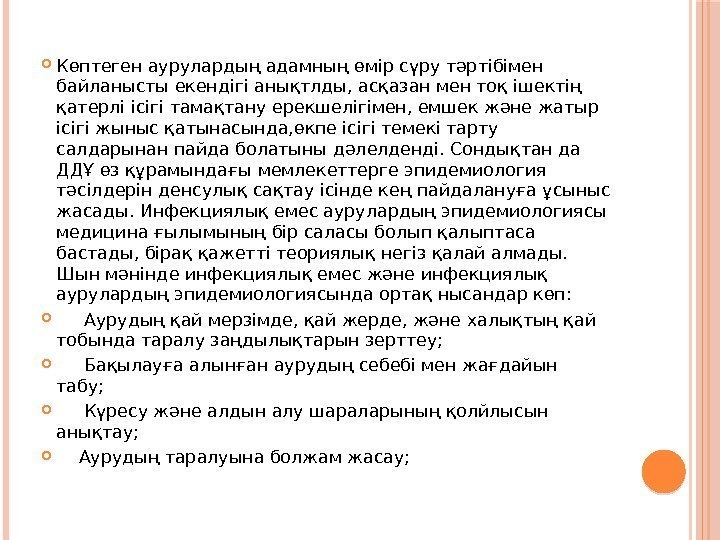 Көптеген аурулардың адамның өмір сүру тәртібімен байланысты екендігі анықтлды, асқазан мен тоқ ішектің қатерлі ісігі тамақтану ерекшелігімен, емшек және жатыр ісігі жыныс қатынасында,өкпе ісігі темекі тарту салдарынан пайда болатыны дәлелденді. Сондықтан да ДДҰ өз құрамындағы мемлекеттерге эпидемиология тәсілдерін денсулық сақтау ісінде кең пайдалануға ұсыныс жасады. Инфекциялық емес аурулардың эпидемиологиясы медицина ғылымының бір саласы болып қалыптаса бастады, бірақ қажетті теориялық негіз қалай алмады. Шын мәнінде инфекциялық емес және инфекциялық аурулардың эпидемиологиясында ортақ нысандар көп:

Аурудың қай мерзімде, қай жерде, және халықтың қай тобында таралу заңдылықтарын зерттеу;

Бақылауға алынған аурудың себебі мен жағдайын табу;

Күресу және алдын алу шараларының қолйлысын анықтау;

Аурудың таралуына болжам жасау;